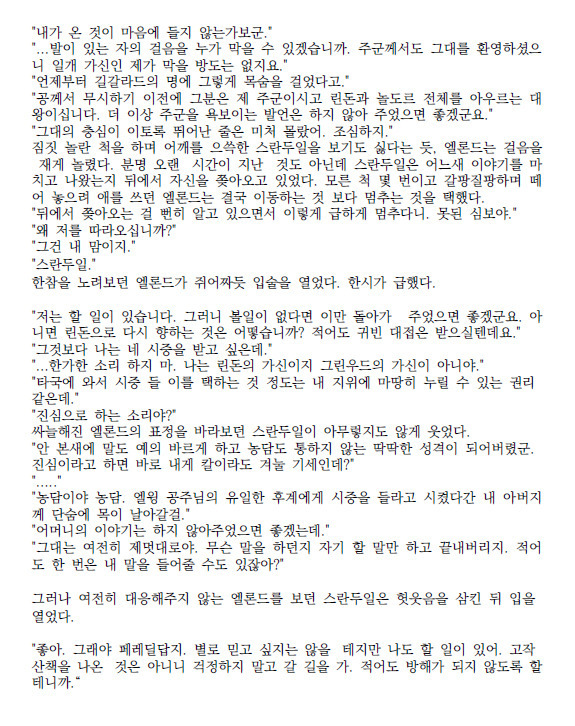 "내가 온 것이 마음에 들지 않는가보군."
"...발이 있는 자의 걸음을 누가 막을 수 있겠습니까. 주군께서도 그대를 환영하셨으니 일개 가신인 제가 막을 방도는 없지요."
"언제부터 길갈라드의 명에 그렇게 목숨을 걸었다고."
"공께서 무시하기 이전에 그분은 제 주군이시고 린돈과 놀도르 전체를 아우르는 대왕이십니다. 더 이상 주군을 욕보이는 발언은 하지 않아 주었으면 좋겠군요."
"그대의 충심이 이토록 뛰어난 줄은 미처 몰랐어. 조심하지."
짐짓 놀란 척을 하며 어깨를 으쓱한 스란두일을 보기도 싫다는 듯, 엘론드는 걸음을 재게 놀렸다. 분명 오랜 시간이 지난 것도 아닌데 스란두일은 어느새 이야기를 마치고 나왔는지 뒤에서 자신을 쫓아오고 있었다. 모른 척 몇 번이고 갈팡질팡하며 떼어 놓으려 애를 쓰던 엘론드는 결국 이동하는 것 보다 멈추는 것을 택했다.
"뒤에서 쫓아오는 걸 뻔히 알고 있으면서 이렇게 급하게 멈추다니. 못된 심보야."
"왜 저를 따라오십니까?"
"그건 내 맘이지."
"스란두일."
한참을 노려보던 엘론드가 쥐어짜듯 입술을 열었다. 한시가 급했다.

"저는 할 일이 있습니다. 그러니 볼일이 없다면 이만 돌아가 주었으면 좋겠군요. 아니면 린돈으로 다시 향하는 것은 어떻습니까? 적어도 귀빈 대접은 받으실텐데요."
"그것보다 나는 네 시중을 받고 싶은데."
"...한가한 소리 하지 마. 나는 린돈의 가신이지 그린우드의 가신이 아니야."
"타국에 와서 시중 들 이를 택하는 것 정도는 내 지위에 마땅히 누릴 수 있는 권리 같은데."
"진심으로 하는 소리야?"
싸늘해진 엘론드의 표정을 바라보던 스란두일이 아무렇지도 않게 웃었다.
"안 본새에 말도 예의 바르게 하고 농담도 통하지 않는 딱딱한 성격이 되어버렸군. 진심이라고 하면 바로 내게 칼이라도 겨눌 기세인데?"
"....."
"농담이야 농담. 엘윙 공주님의 유일한 후계에게 시중을 들라고 시켰다간 내 아버지께 단숨에 목이 날아갈걸."
"어머니의 이야기는 하지 않아주었으면 좋겠는데."
"그대는 여전히 제멋대로야. 무슨 말을 하던지 자기 할 말만 하고 끝내버리지. 적어도 한 번은 내 말을 들어줄 수도 있잖아?"

그러나 여전히 대응해주지 않는 엘론드를 보던 스란두일은 헛웃음을 삼킨 뒤 입을 열었다.

"좋아. 그래야 페레딜답지. 별로 믿고 싶지는 않을 테지만 나도 할 일이 있어. 고작 산책을 나온 것은 아니니 걱정하지 말고 갈 길을 가. 적어도 방해가 되지 않도록 할 테니까."